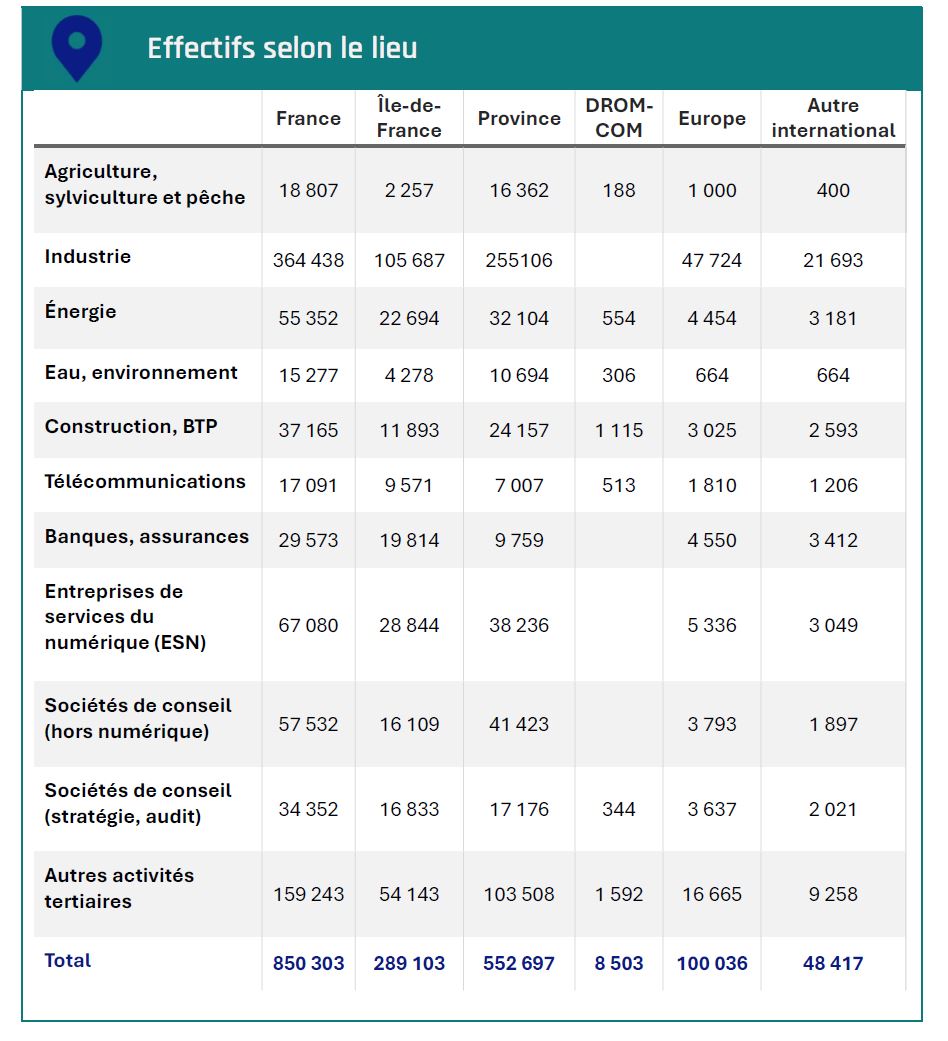 Effectifs selon le lieu

| | France | Île-de-France | Province | DROM-COM | Europe | Autre international |
|---|---|---|---|---|---|---|
| Agriculture, sylviculture et pêche | 18 807 | 2 257 | 16 362 | 188 | 1 000 | 400 |
| Industrie | 364 438 | 105 687 | 255106 | | 47 724 | 21 693 |
| Énergie | 55 352 | 22 694 | 32 104 | 554 | 4 454 | 3 181 |
| Eau, environnement | 15 277 | 4 278 | 10 694 | 306 | 664 | 664 |
| Construction, BTP | 37 165 | 11 893 | 24 157 | 1 115 | 3 025 | 2 593 |
| Télécommunications | 17 091 | 9 571 | 7 007 | 513 | 1 810 | 1 206 |
| Banques, assurances | 29 573 | 19 814 | 9 759 | | 4 550 | 3 412 |
| Entreprises de services du numérique (ESN) | 67 080 | 28 844 | 38 236 | | 5 336 | 3 049 |
| Sociétés de conseil (hors numérique) | 57 532 | 16 109 | 41 423 | | 3 793 | 1 897 |
| Sociétés de conseil (stratégie, audit) | 34 352 | 16 833 | 17 176 | 344 | 3 637 | 2 021 |
| Autres activités tertiaires | 159 243 | 54 143 | 103 508 | 1 592 | 16 665 | 9 258 |
| Total | 850 303 | 289 103 | 552 697 | 8 503 | 100 036 | 48 417 |